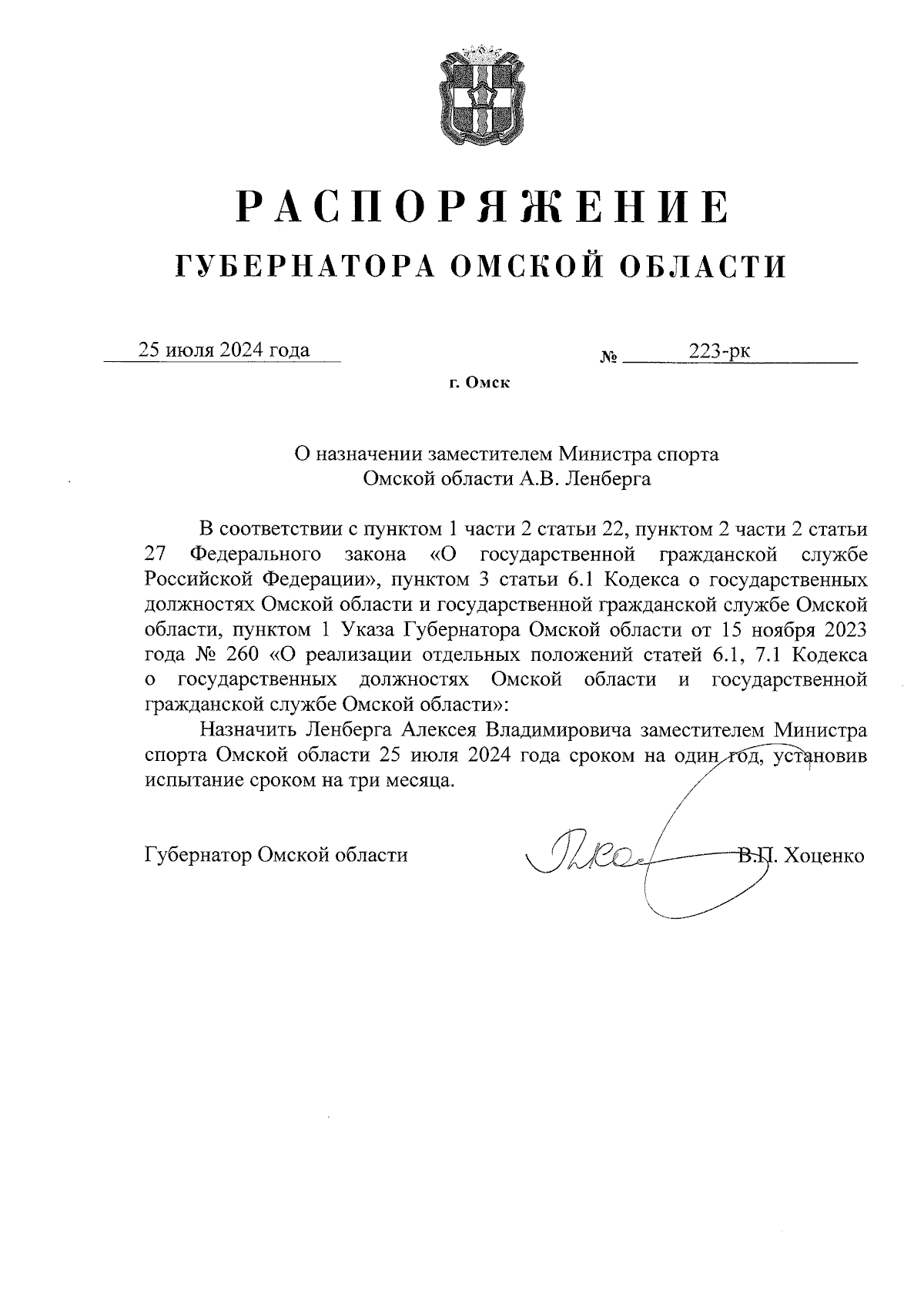 РАСПОРЯЖЕНИЕ
ГУБЕРНАТОРА ОМСКОЙ ОБЛАСТИ

25 июля 2024 года

№ 223-рк

г. Омск

О назначении заместителем Министра спорта Омской области А.В. Ленберга

В соответствии с пунктом 1 части 2 статьи 22, пунктом 2 части 2 статьи 27 Федерального закона «О государственной гражданской службе Российской Федерации», пунктом 3 статьи 6.1 Кодекса о государственных должностях Омской области и государственной гражданской службе Омской области, пунктом 1 Указа Губернатора Омской области от 15 ноября 2023 года № 260 «О реализации отдельных положений статей 6.1, 7.1 Кодекса о государственных должностях Омской области и государственной гражданской службе Омской области»:

Назначить Ленберга Алексея Владимировича заместителем Министра спорта Омской области 25 июля 2024 года сроком на один год, установив испытание сроком на три месяца.

Губернатор Омской области

В.П. Хоценко